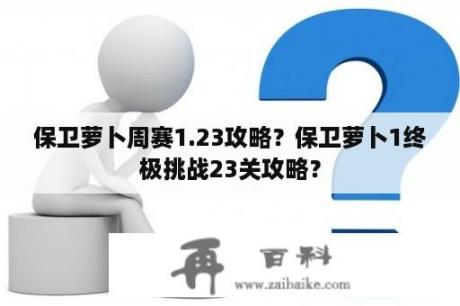 保卫萝卜周赛1.23攻略？保卫萝卜1终极挑战23关攻略？

再 百科
www.zaibaike.com